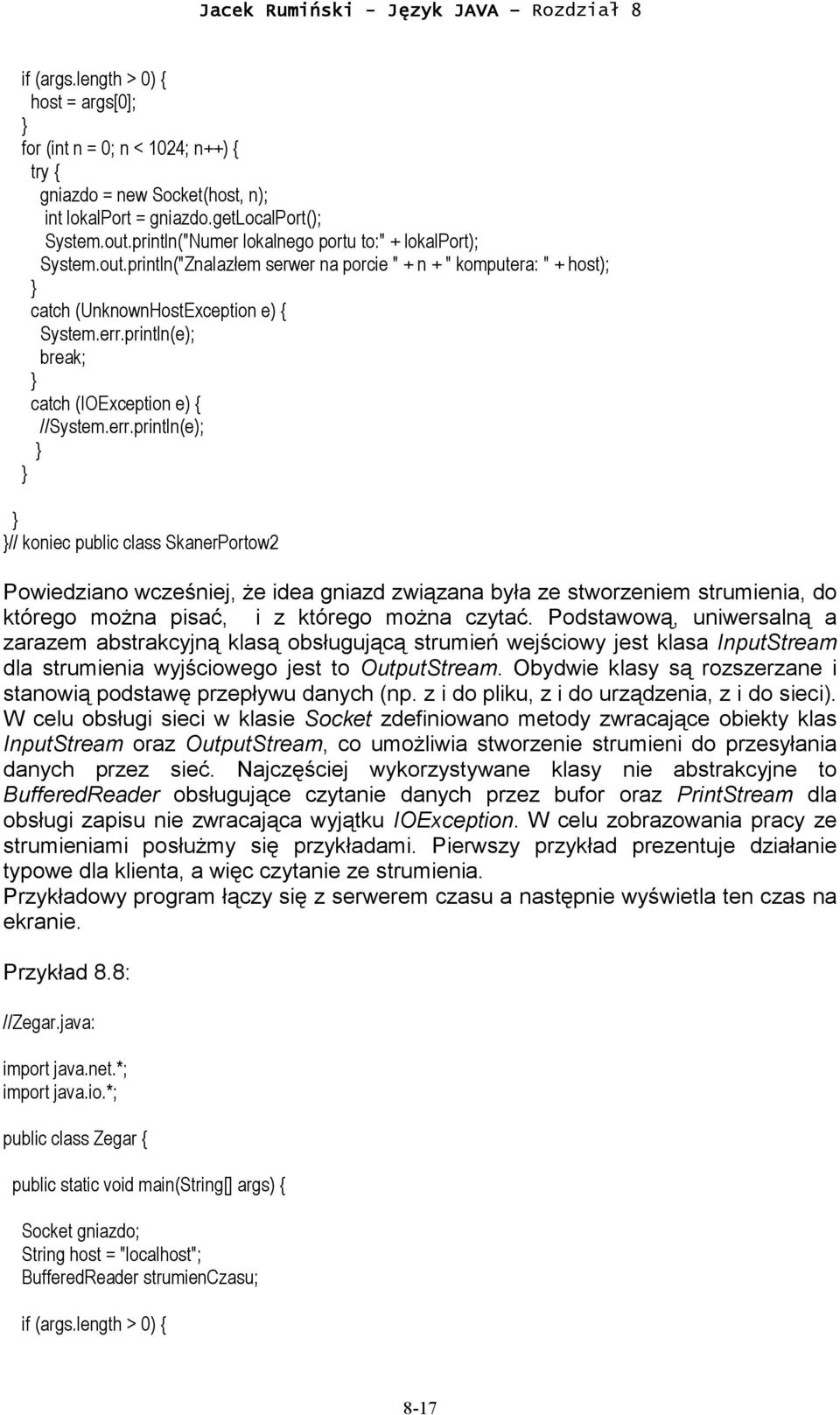 Jacek Rumiński - Język JAVA – Rozdział 8

if (args.length > 0) {
host = args[0];
}
for (int n = 0; n < 1024; n++) {
try {
gniazdo = new Socket(host, n);
int lokalPort = gniazdo.getLocalPort();
System.out.println("Numer lokalnego portu to:" + lokalPort);
System.out.println("Znalazłem serwer na porcie " + n + " komputera: " + host);
}
catch (UnknownHostException e) {
System.err.println(e);
break;
}
catch (IOException e) {
//System.err.println(e);
}
}

}
}// koniec public class SkanerPortow2

Powiedziano wcześniej, że idea gniazd związana była ze stworzeniem strumienia, do którego można pisać, i z którego można czytać. Podstawową, uniwersalną a zarazem abstrakcyjną klasą obsługującą strumień wejściowy jest klasa InputStream dla strumienia wyjściowego jest to OutputStream. Obydwie klasy są rozszerzane i stanowią podstawę przepływu danych (np. z i do pliku, z i do urządzenia, z i do sieci). W celu obsługi sieci w klasie Socket zdefiniowano metody zwracające obiekty klas InputStream oraz OutputStream, co umożliwia stworzenie strumieni do przesyłania danych przez sieć. Najczęściej wykorzystywane klasy nie abstrakcyjne to BufferedReader obsługujące czytanie danych przez bufor oraz PrintStream dla obsługi zapisu nie zwracająca wyjątku IOException. W celu zobrazowania pracy ze strumieniami posłużmy się przykładami. Pierwszy przykład prezentuje działanie typowe dla klienta, a więc czytanie ze strumienia.
Przykładowy program łączy się z serwerem czasu a następnie wyświetla ten czas na ekranie.

Przykład 8.8:

//Zegar.java:

import java.net.*;
import java.io.*;

public class Zegar {

public static void main(String[] args) {

Socket gniazdo;
String host = "localhost";
BufferedReader strumienCzasu;

if (args.length > 0) {

8-17